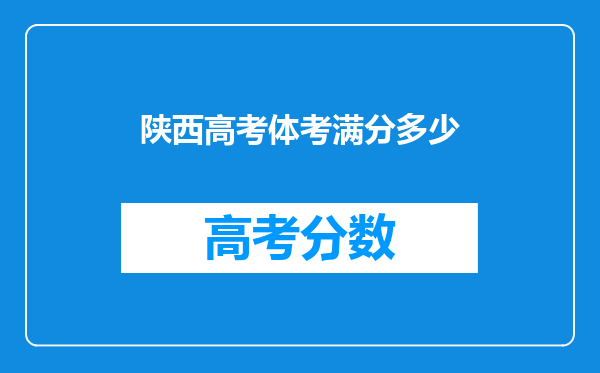 陕西高考体考满分多少

高考分数